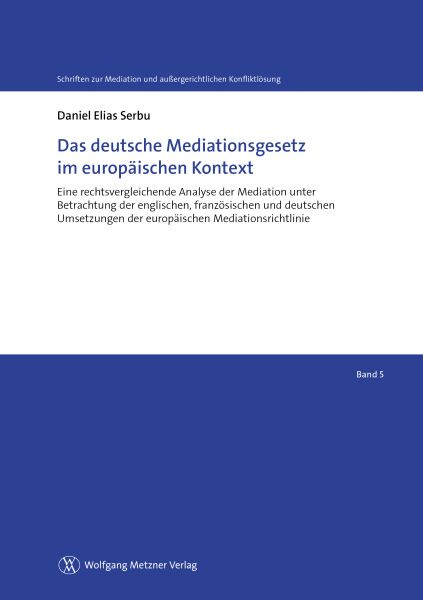 Schriften zur Mediation und außergerichtlichen Konfliktlösung

Daniel Elias Serbu

Das deutsche Mediationsgesetz im europäischen Kontext

Eine rechtsvergleichende Analyse der Mediation unter Betrachtung der englischen, französischen und deutschen Umsetzungen der europäischen Mediationsrichtlinie

Band 5

Wolfgang Metzner Verlag